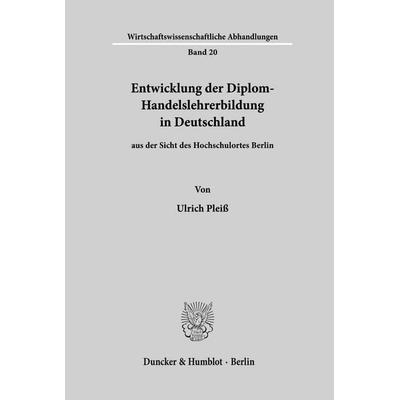 Wirtschaftswissenschaftliche Abhandlungen

Band 20

Entwicklung der Diplom-Handelslehrerbildung in Deutschland

aus der Sicht des Hochschulortes Berlin

Von

Ulrich Pleiß

Duncker & Humblot · Berlin